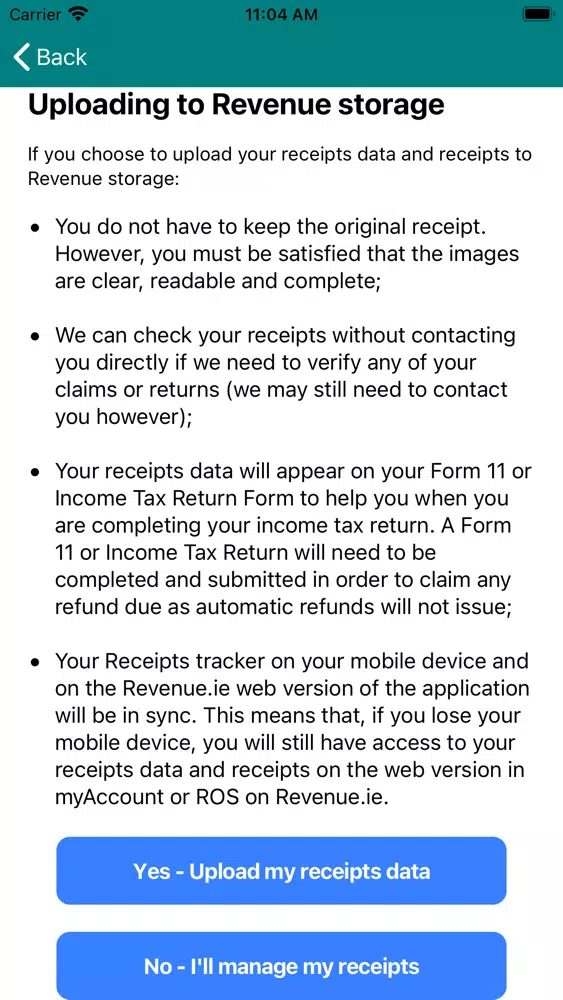 Carrier 11:04 AM

Back

Uploading to Revenue storage

If you choose to upload your receipts data and receipts to Revenue storage:

• You do not have to keep the original receipt. However, you must be satisfied that the images are clear, readable and complete;

• We can check your receipts without contacting you directly if we need to verify any of your claims or returns (we may still need to contact you however);

• Your receipts data will appear on your Form 11 or Income Tax Return Form to help you when you are completing your income tax return. A Form 11 or Income Tax Return will need to be completed and submitted in order to claim any refund due as automatic refunds will not issue;

• Your Receipts tracker on your mobile device and on the Revenue.ie web version of the application will be in sync. This means that, if you lose your mobile device, you will still have access to your receipts data and receipts on the web version in myAccount or ROS on Revenue.ie.

Yes - Upload my receipts data

No - I'll manage my receipts